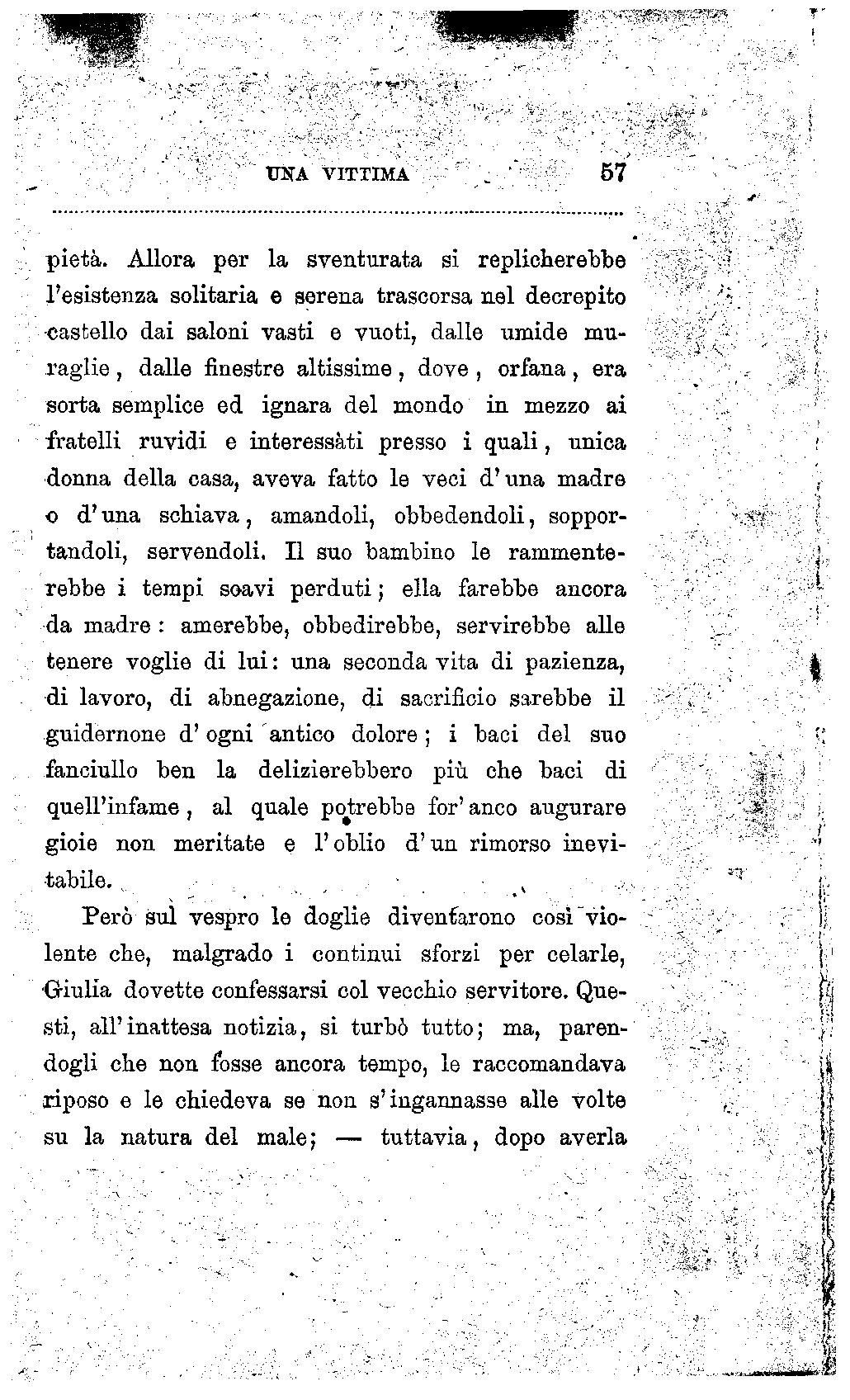 UNA VITTIMA 57

pietà. Allora per la sventurata si replicherebbe l'esistenza solitaria e serena trascorsa nel decrepito castello dai saloni vasti e vuoti, dalle umide muraglie, dalle finestre altissime, dove, orfana, era sorta semplice ed ignara del mondo in mezzo ai fratelli ruvidi e interessàti presso i quali, unica donna della casa, aveva fatto le veci d'una madre o d'una schiava, amandoli, obbedendoli, sopportandoli, servendoli. Il suo bambino le rammenterebbe i tempi soavi perduti; ella farebbe ancora da madre: amerebbe, obbedirebbe, servirebbe alle tenere voglie di lui: una seconda vita di pazienza, di lavoro, di abnegazione, di sacrificio sarebbe il guidernone d'ogni antico dolore; i baci del suo fanciullo ben la delizierebbero più che baci di quell'infame, al quale potrebbe for'anco augurare gioie non meritate e l'oblio d'un rimorso inevitabile.

Però sul vespro le doglie diventarono così violente che, malgrado i continui sforzi per celarle, Giulia dovette confessarsi col vecchio servitore. Questi, all'inattesa notizia, si turbò tutto; ma, parendogli che non fosse ancora tempo, le raccomandava riposo e le chiedeva se non s'ingannasse alle volte su la natura del male; — tuttavia, dopo averla